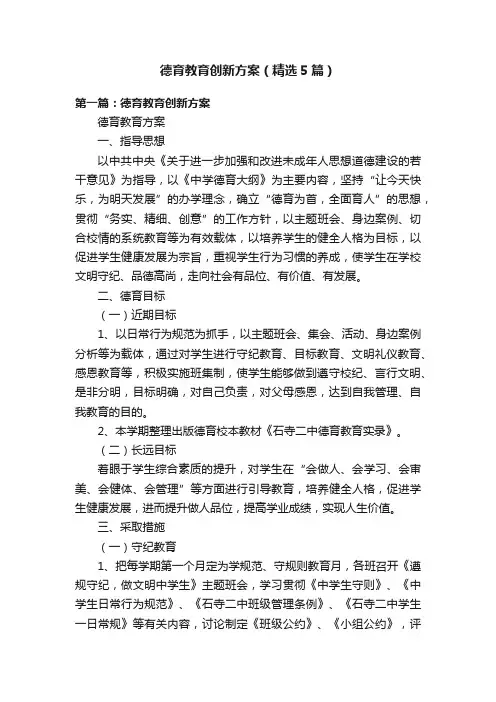 德育教育创新方案（精选5篇）

第一篇：德育教育创新方案

德育教育方案

一、指导思想

以中共中央《关于进一步加强和改进未成年人思想道德建设的若干意见》为指导，以《中学德育大纲》为主要内容，坚持“让今天快乐，为明天发展”的办学理念，确立“德育为首，全面育人”的思想，贯彻“务实、精细、创意”的工作方针，以主题班会、身边案例、切合校情的系统教育等为有效载体，以培养学生的健全人格为目标，以促进学生健康发展为宗旨，重视学生行为习惯的养成，使学生在学校文明守纪、品德高尚，走向社会有品位、有价值、有发展。

二、德育目标

（一）近期目标

1、以日常行为规范为抓手，以主题班会、集会、活动、身边案例分析等为载体，通过对学生进行守纪教育、目标教育、文明礼仪教育、感恩教育等，积极实施班集制，使学生能够做到遵守校纪、言行文明、是非分明，目标明确，对自己负责，对父母感恩，达到自我管理、自我教育的目的。

2、本学期整理出版德育校本教材《石寺二中德育教育实录》。

（二）长远目标

着眼于学生综合素质的提升，对学生在“会做人、会学习、会审美、会健体、会管理”等方面进行引导教育，培养健全人格，促进学生健康发展，进而提升做人品位，提高学业成绩，实现人生价值。

三、采取措施

（一）守纪教育

1、把每学期第一个月定为学规范、守规则教育月，各班召开《遵规守纪，做文明中学生》主题班会，学习贯彻《中学生守则》、《中学生日常行为规范》、《石寺二中班级管理条例》、《石寺二中学生一日常规》等有关内容，讨论制定《班级公约》、《小组公约》，评